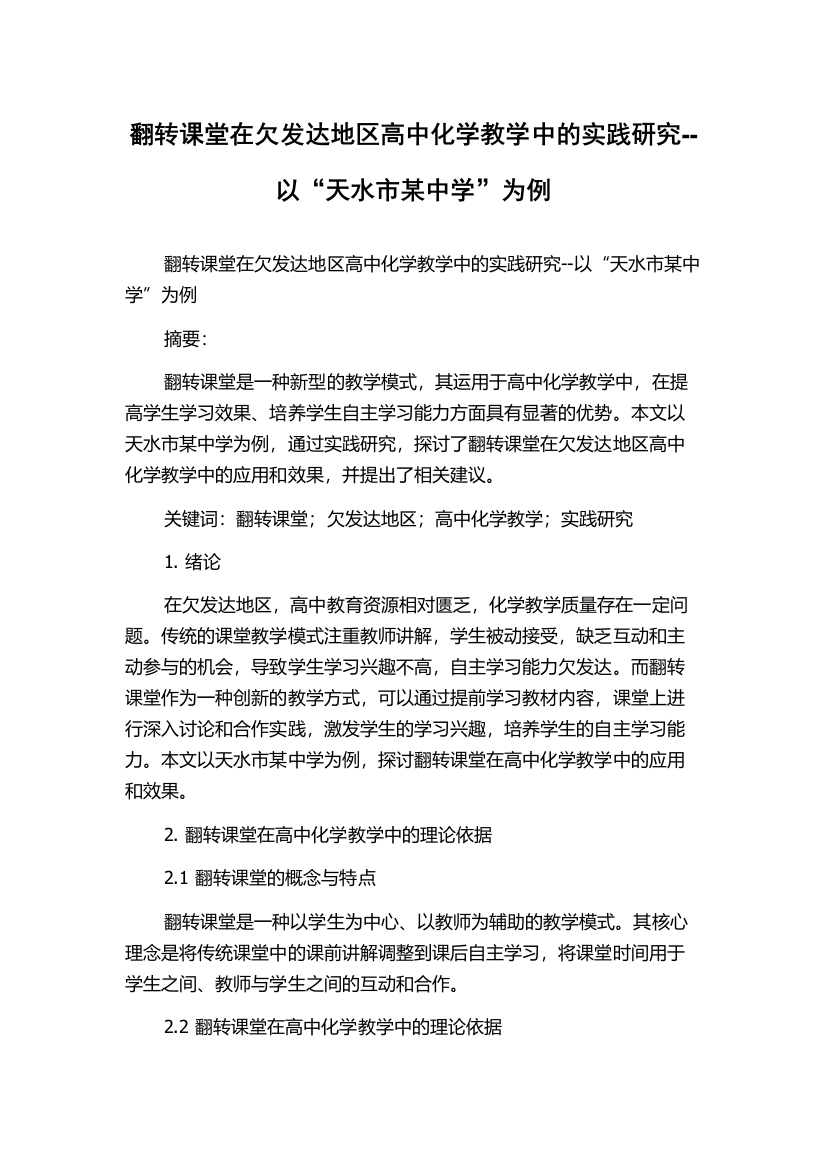 翻转课堂在欠发达地区高中化学教学中的实践研究--以“天水市某中学”为例

翻转课堂在欠发达地区高中化学教学中的实践研究--以“天水市某中学”为例

摘要：

翻转课堂是一种新型的教学模式，其运用于高中化学教学中，在提高学生学习效果、培养学生自主学习能力方面具有显著的优势。本文以天水市某中学为例，通过实践研究，探讨了翻转课堂在欠发达地区高中化学教学中的应用和效果，并提出了相关建议。

关键词：翻转课堂；欠发达地区；高中化学教学；实践研究

1. 绪论

在欠发达地区，高中教育资源相对匮乏，化学教学质量存在一定问题。传统的课堂教学模式注重教师讲解，学生被动接受，缺乏互动和主动参与的机会，导致学生学习兴趣不高，自主学习能力欠发达。而翻转课堂作为一种创新的教学方式，可以通过提前学习教材内容，课堂上进行深入讨论和合作实践，激发学生的学习兴趣，培养学生的自主学习能力。本文以天水市某中学为例，探讨翻转课堂在高中化学教学中的应用和效果。

2. 翻转课堂在高中化学教学中的理论依据

2.1 翻转课堂的概念与特点

翻转课堂是一种以学生为中心、以教师为辅助的教学模式。其核心理念是将传统课堂中的课前讲解调整到课后自主学习，将课堂时间用于学生之间、教师与学生之间的互动和合作。

2.2 翻转课堂在高中化学教学中的理论依据